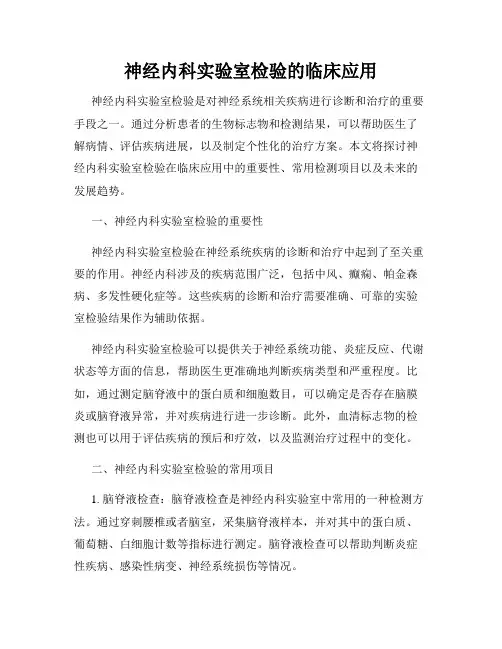 神经内科实验室检验的临床应用

神经内科实验室检验是对神经系统相关疾病进行诊断和治疗的重要手段之一。通过分析患者的生物标志物和检测结果，可以帮助医生了解病情、评估疾病进展，以及制定个性化的治疗方案。本文将探讨神经内科实验室检验在临床应用中的重要性、常用检测项目以及未来的发展趋势。

一、神经内科实验室检验的重要性

神经内科实验室检验在神经系统疾病的诊断和治疗中起到了至关重要的作用。神经内科涉及的疾病范围广泛，包括中风、癫痫、帕金森病、多发性硬化症等。这些疾病的诊断和治疗需要准确、可靠的实验室检验结果作为辅助依据。

神经内科实验室检验可以提供关于神经系统功能、炎症反应、代谢状态等方面的信息，帮助医生更准确地判断疾病类型和严重程度。比如，通过测定脑脊液中的蛋白质和细胞数目，可以确定是否存在脑膜炎或脑脊液异常，并对疾病进行进一步诊断。此外，血清标志物的检测也可以用于评估疾病的预后和疗效，以及监测治疗过程中的变化。

二、神经内科实验室检验的常用项目

1. 脑脊液检查：脑脊液检查是神经内科实验室中常用的一种检测方法。通过穿刺腰椎或者脑室，采集脑脊液样本，并对其中的蛋白质、葡萄糖、白细胞计数等指标进行测定。脑脊液检查可以帮助判断炎症性疾病、感染性病变、神经系统损伤等情况。